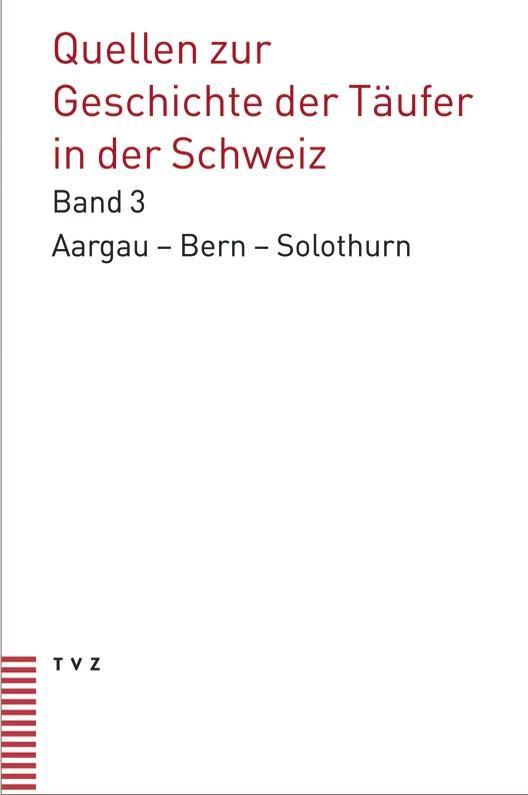 Quellen zur Geschichte der Täufer in der Schweiz

Band 3

Aargau – Bern – Solothurn

TVZ